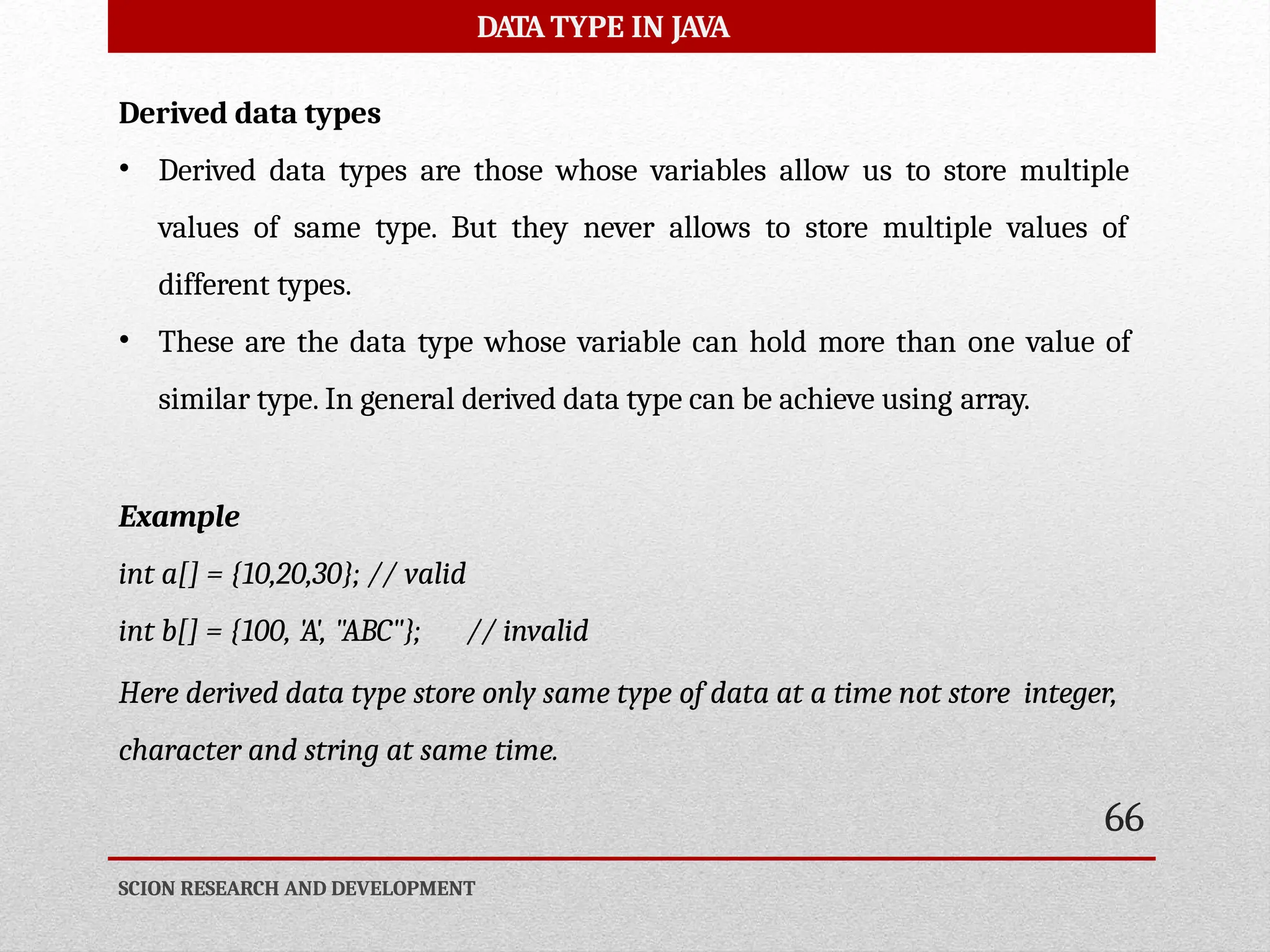 DATA TYPE IN JAVA

Derived data types

• Derived data types are those whose variables allow us to store multiple values of same type. But they never allows to store multiple values of different types.

• These are the data type whose variable can hold more than one value of similar type. In general derived data type can be achieve using array.

Example

int a[] = {10,20,30}; // valid

int b[] = {100, 'A', "ABC"}; // invalid

Here derived data type store only same type of data at a time not store integer, character and string at same time.

66

SCION RESEARCH AND DEVELOPMENT